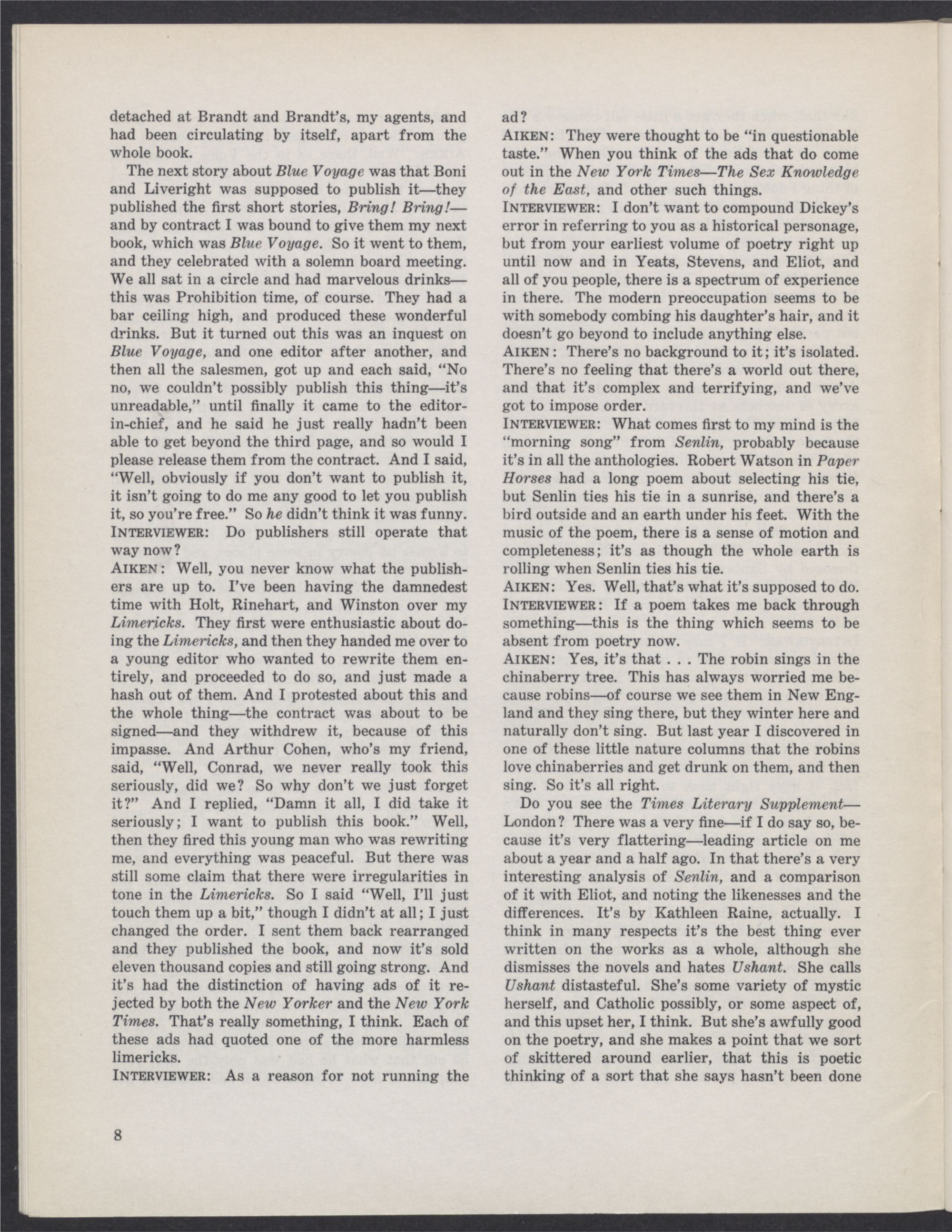 detached at Brandt and Brandt's, my agents, and had been circulating by itself, apart from the whole book.

The next story about Blue Voyage was that Boni and Liveright was supposed to publish it—they published the first short stories, Bring! Bring!—and by contract I was bound to give them my next book, which was Blue Voyage. So it went to them, and they celebrated with a solemn board meeting. We all sat in a circle and had marvelous drinks—this was Prohibition time, of course. They had a bar ceiling high, and produced these wonderful drinks. But it turned out this was an inquest on Blue Voyage, and one editor after another, and then all the salesmen, got up and each said, "No no, we couldn't possibly publish this thing—it's unreadable," until finally it came to the editor-in-chief, and he said he just really hadn't been able to get beyond the third page, and so would I please release them from the contract. And I said, "Well, obviously if you don't want to publish it, it isn't going to do me any good to let you publish it, so you're free." So he didn't think it was funny.

INTERVIEWER: Do publishers still operate that way now?

AIKEN: Well, you never know what the publishers are up to. I've been having the damnedest time with Holt, Rinehart, and Winston over my Limericks. They first were enthusiastic about doing the Limericks, and then they handed me over to a young editor who wanted to rewrite them entirely, and proceeded to do so, and just made a hash out of them. And I protested about this and the whole thing—the contract was about to be signed—and they withdrew it, because of this impasse. And Arthur Cohen, who's my friend, said, "Well, Conrad, we never really took this seriously, did we? So why don't we just forget it?" And I replied, "Damn it all, I did take it seriously; I want to publish this book." Well, then they fired this young man who was rewriting me, and everything was peaceful. But there was still some claim that there were irregularities in tone in the Limericks. So I said "Well, I'll just touch them up a bit," though I didn't at all; I just changed the order. I sent them back rearranged and they published the book, and now it's sold eleven thousand copies and still going strong. And it's had the distinction of having ads of it rejected by both the New Yorker and the New York Times. That's really something, I think. Each of these ads had quoted one of the more harmless limericks.

INTERVIEWER: As a reason for not running the ad?

AIKEN: They were thought to be "in questionable taste." When you think of the ads that do come out in the New York Times—The Sex Knowledge of the East, and other such things.

INTERVIEWER: I don't want to compound Dickey's error in referring to you as a historical personage, but from your earliest volume of poetry right up until now and in Yeats, Stevens, and Eliot, and all of you people, there is a spectrum of experience in there. The modern preoccupation seems to be with somebody combing his daughter's hair, and it doesn't go beyond to include anything else.

AIKEN: There's no background to it; it's isolated. There's no feeling that there's a world out there, and that it's complex and terrifying, and we've got to impose order.

INTERVIEWER: What comes first to my mind is the "morning song" from Senlin, probably because it's in all the anthologies. Robert Watson in Paper Horses had a long poem about selecting his tie, but Senlin ties his tie in a sunrise, and there's a bird outside and an earth under his feet. With the music of the poem, there is a sense of motion and completeness; it's as though the whole earth is rolling when Senlin ties his tie.

AIKEN: Yes. Well, that's what it's supposed to do.

INTERVIEWER: If a poem takes me back through something—this is the thing which seems to be absent from poetry now.

AIKEN: Yes, it's that . . . The robin sings in the chinaberry tree. This has always worried me because robins—of course we see them in New England and they sing there, but they winter here and naturally don't sing. But last year I discovered in one of these little nature columns that the robins love chinaberries and get drunk on them, and then sing. So it's all right.

Do you see the Times Literary Supplement—London? There was a very fine—if I do say so, because it's very flattering—leading article on me about a year and a half ago. In that there's a very interesting analysis of Senlin, and a comparison of it with Eliot, and noting the likenesses and the differences. It's by Kathleen Raine, actually. I think in many respects it's the best thing ever written on the works as a whole, although she dismisses the novels and hates Ushant. She calls Ushant distasteful. She's some variety of mystic herself, and Catholic possibly, or some aspect of, and this upset her, I think. But she's awfully good on the poetry, and she makes a point that we sort of skittered around earlier, that this is poetic thinking of a sort that she says hasn't been done

8